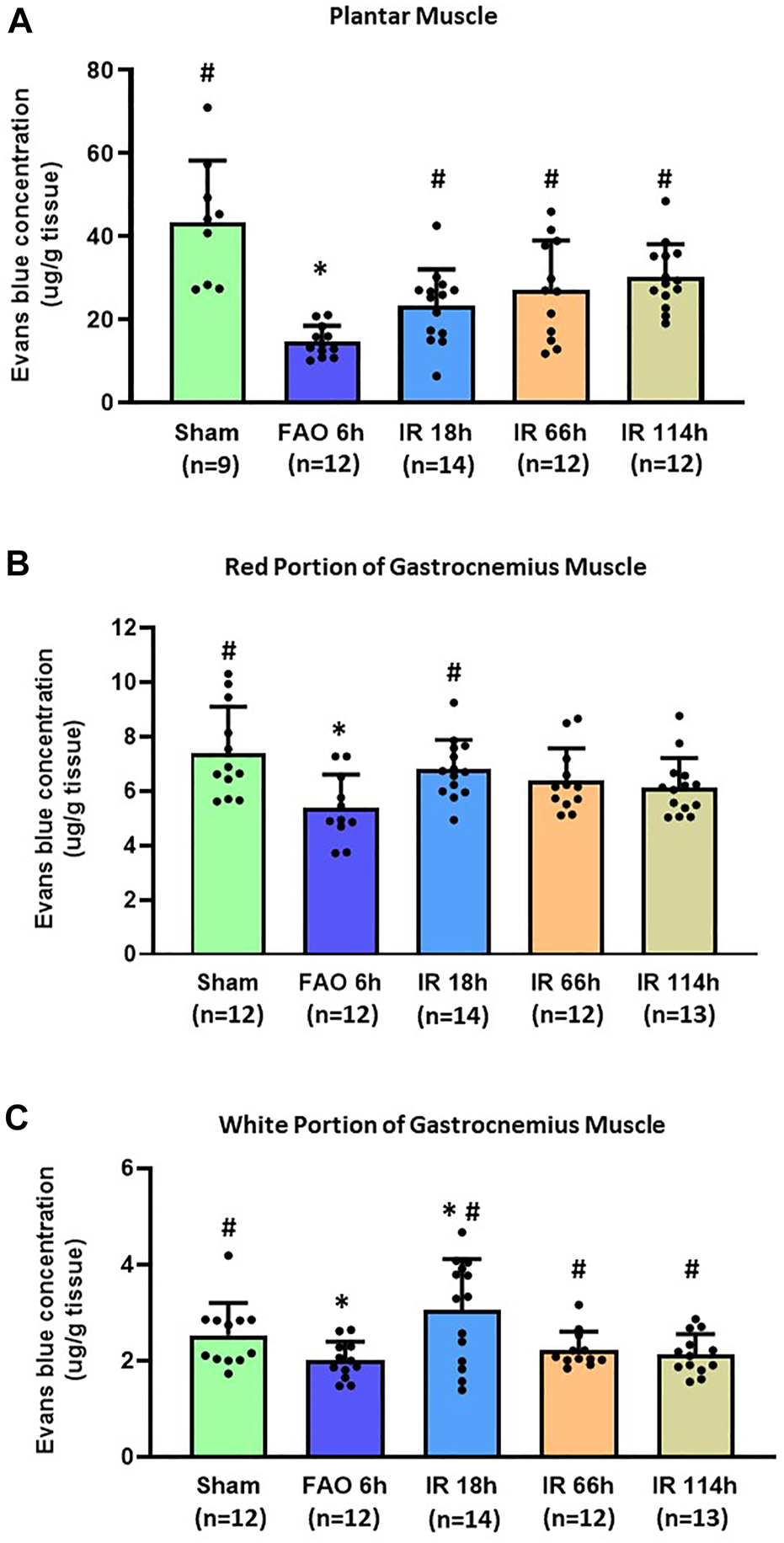 A

Plantar Muscle

Evans blue concentration (ug/g tissue)

80
60
40
20
0

#
*
#
#
#

Sham (n=9)
FAO 6h (n=12)
IR 18h (n=14)
IR 66h (n=12)
IR 114h (n=12)

B

Red Portion of Gastrocnemius Muscle

Evans blue concentration (ug/g tissue)

12
10
8
6
4
2
0

#
*
#

Sham (n=12)
FAO 6h (n=12)
IR 18h (n=14)
IR 66h (n=12)
IR 114h (n=13)

C

White Portion of Gastrocnemius Muscle

Evans blue concentration (ug/g tissue)

6
4
2
0

#
*
* #
#
#

Sham (n=12)
FAO 6h (n=12)
IR 18h (n=14)
IR 66h (n=12)
IR 114h (n=13)